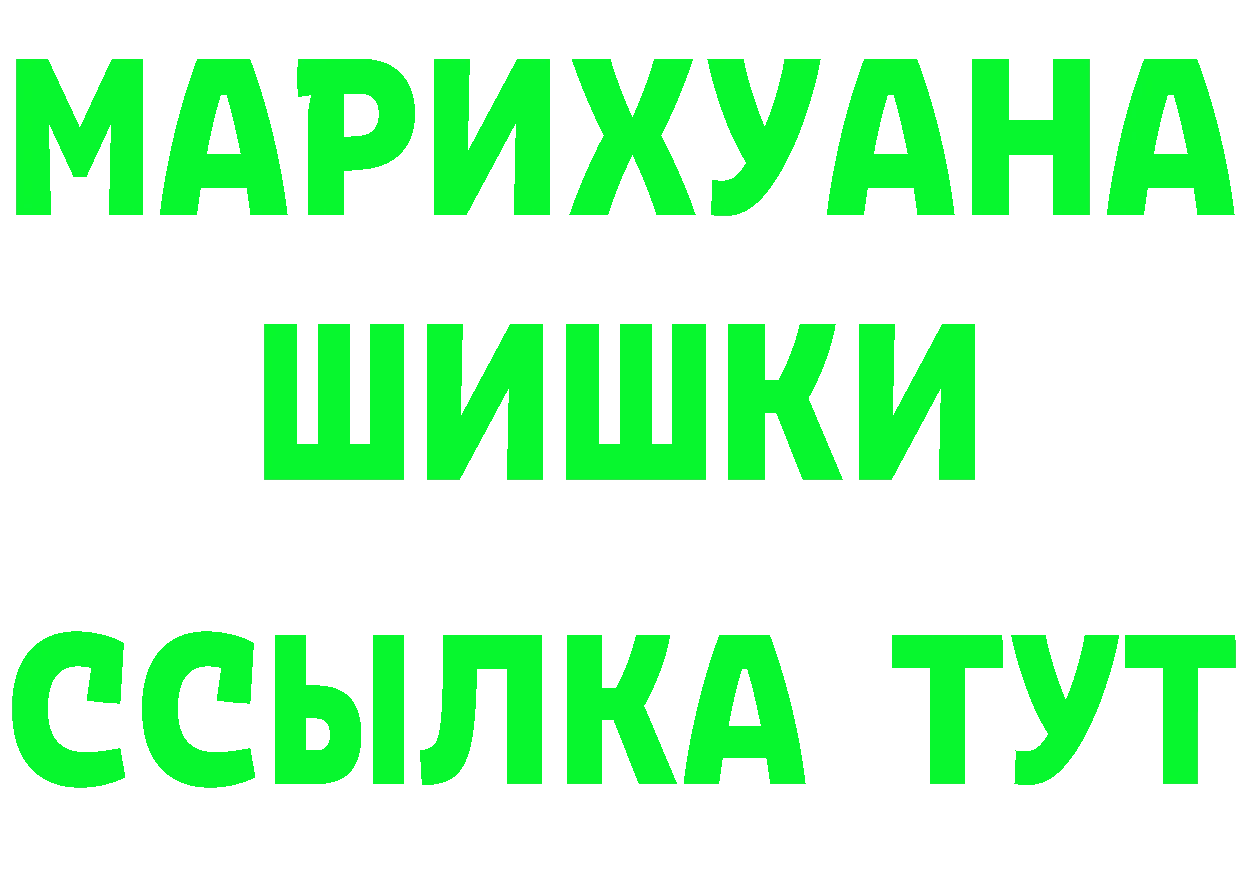 МАРИХУАНА
ШИШКИ
ССЫЛКА ТУТ